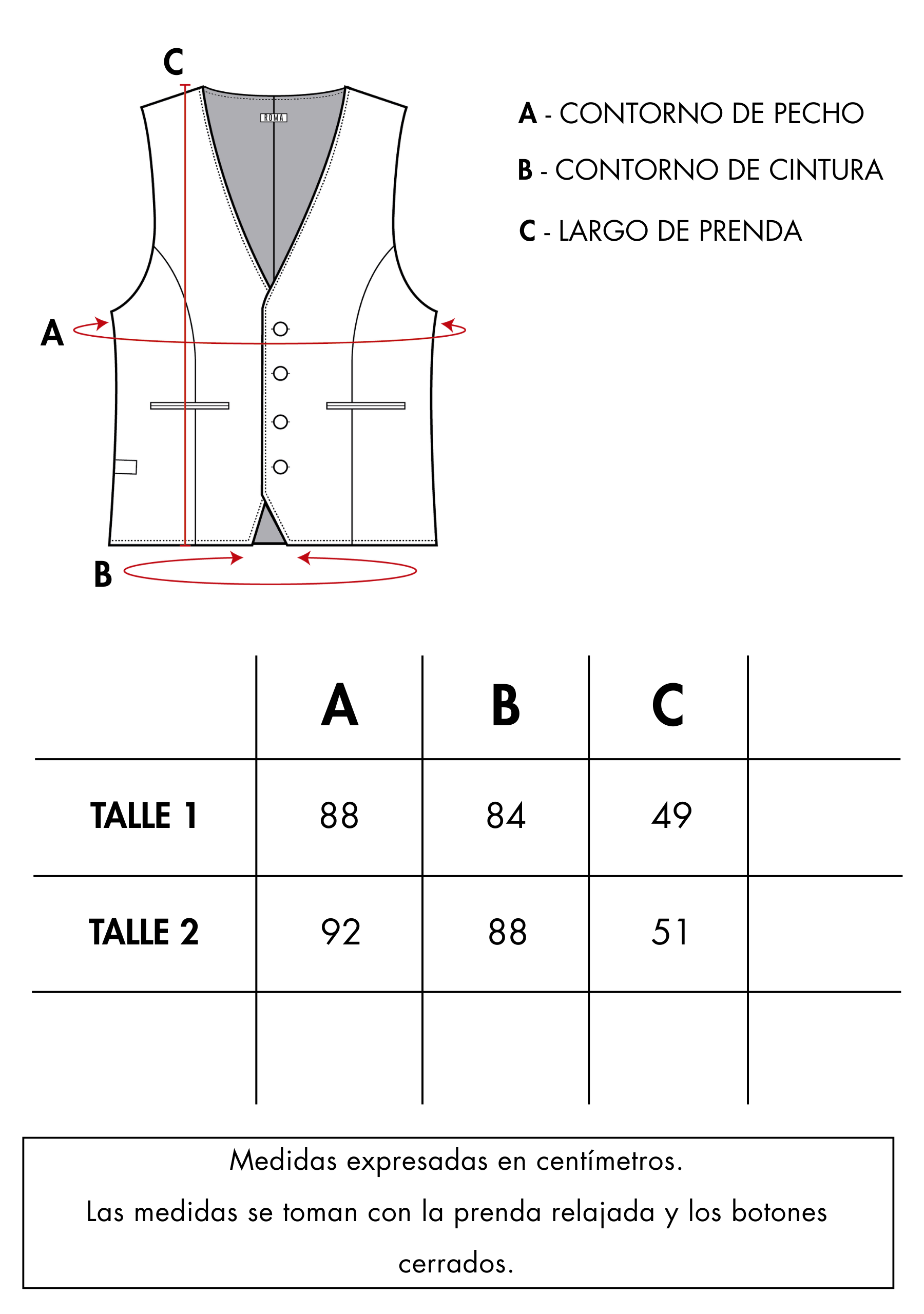 C

ROMA

A

B

A - CONTORNO DE PECHO

B - CONTORNO DE CINTURA

C - LARGO DE PRENDA

| | A | B | C | |
|---|---|---|---|---|
| TALLE 1 | 88 | 84 | 49 | |
| TALLE 2 | 92 | 88 | 51 | |
| | | | | |

Medidas expresadas en centímetros.
Las medidas se toman con la prenda relajada y los botones cerrados.